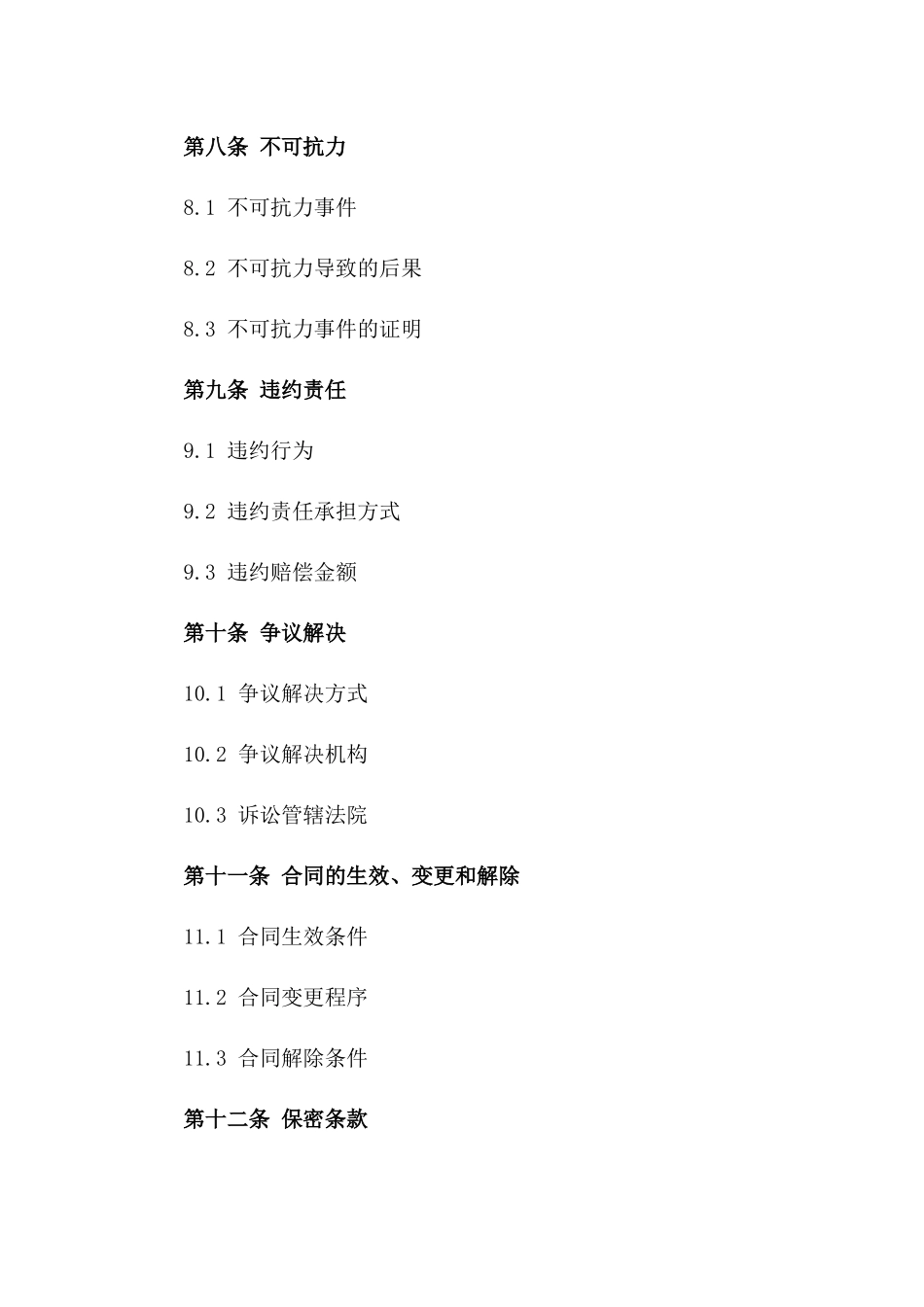 第八条 不可抗力

8.1 不可抗力事件

8.2 不可抗力导致的后果

8.3 不可抗力事件的证明

第九条 违约责任

9.1 违约行为

9.2 违约责任承担方式

9.3 违约赔偿金额

第十条 争议解决

10.1 争议解决方式

10.2 争议解决机构

10.3 诉讼管辖法院

第十一条 合同的生效、变更和解除

11.1 合同生效条件

11.2 合同变更程序

11.3 合同解除条件

第十二条 保密条款